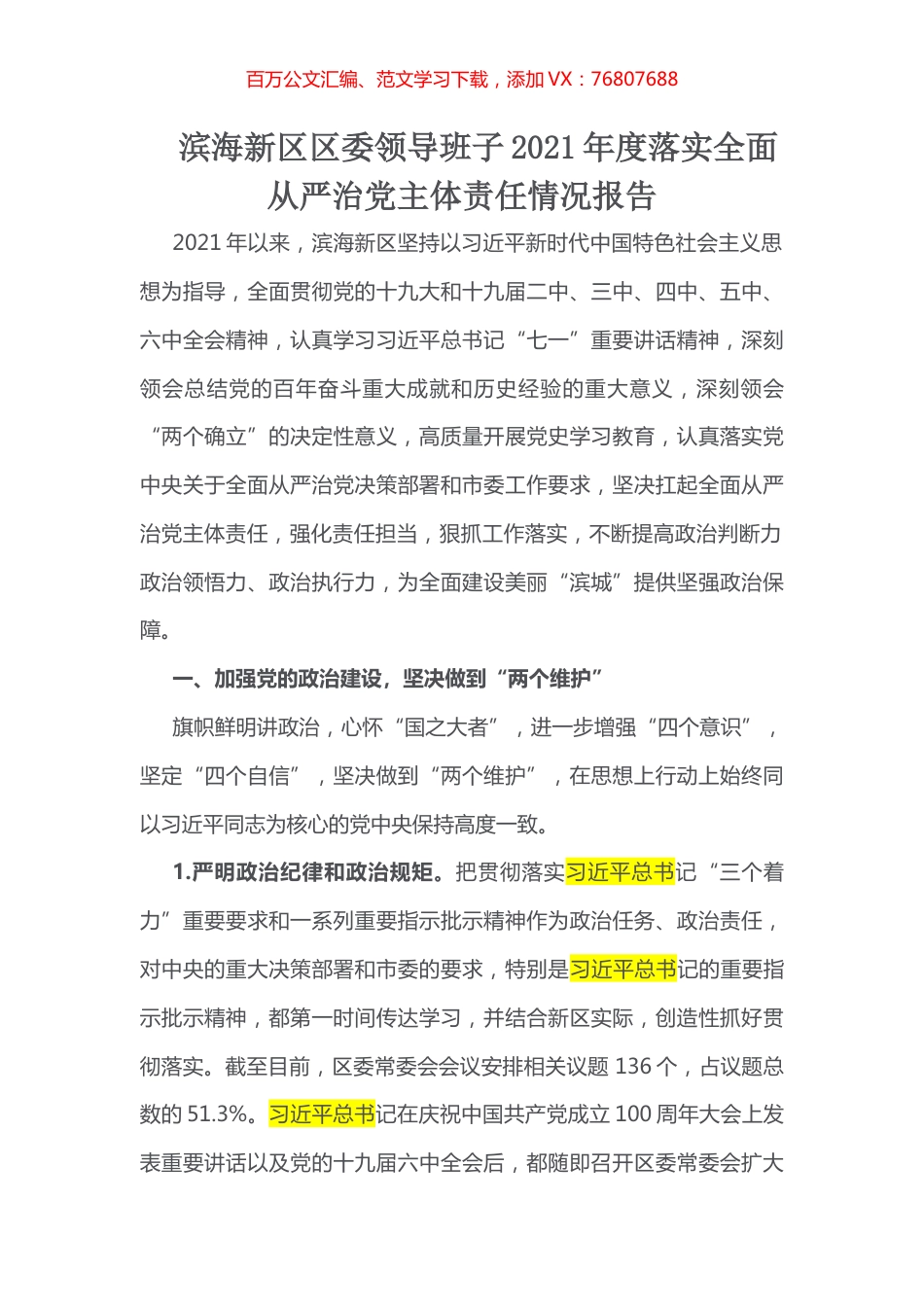 百万公文汇编、范文学习下载，添加 VX：76807688

滨海新区区委领导班子 2021 年度落实全面从严治党主体责任情况报告

2021 年以来，滨海新区坚持以习近平新时代中国特色社会主义思想为指导，全面贯彻党的十九大和十九届二中、三中、四中、五中、六中全会精神，认真学习习近平总书记“七一”重要讲话精神，深刻领会总结党的百年奋斗重大成就和历史经验的重大意义，深刻领会“两个确立”的决定性意义，高质量开展党史学习教育，认真落实党中央关于全面从严治党决策部署和市委工作要求，坚决扛起全面从严治党主体责任，强化责任担当，狠抓工作落实，不断提高政治判断力政治领悟力、政治执行力，为全面建设美丽“滨城”提供坚强政治保障。

一、加强党的政治建设，坚决做到“两个维护”

旗帜鲜明讲政治，心怀“国之大者”，进一步增强“四个意识”，坚定“四个自信”，坚决做到“两个维护”，在思想上行动上始终同以习近平同志为核心的党中央保持高度一致。

1.严明政治纪律和政治规矩。把贯彻落实习近平总书记“三个着力”重要要求和一系列重要指示批示精神作为政治任务、政治责任，对中央的重大决策部署和市委的要求，特别是习近平总书记的重要指示批示精神，都第一时间传达学习，并结合新区实际，创造性抓好贯彻落实。截至目前，区委常委会会议安排相关议题 136 个，占议题总数的 51.3%。习近平总书记在庆祝中国共产党成立 100 周年大会上发表重要讲话以及党的十九届六中全会后，都随即召开区委常委会扩大